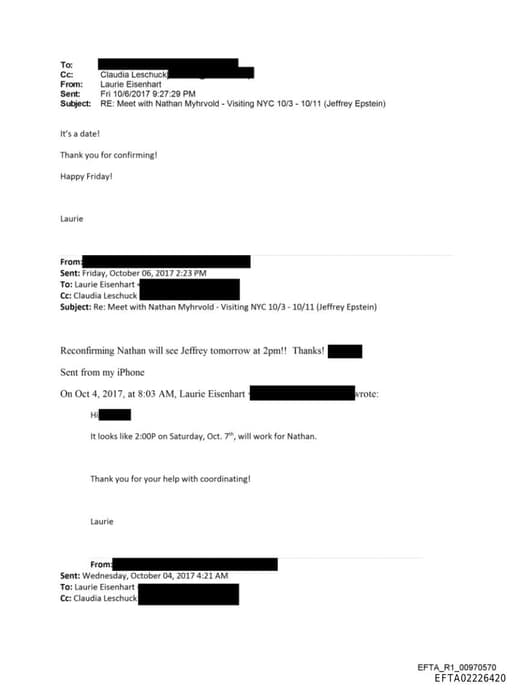 To:
Cc: Claudia Leschuck
From: Laurie Eisenhart
Sent: Fri 10/6/2017 9:27:29 PM
Subject: RE: Meet with Nathan Myhrvold - Visiting NYC 10/3 - 10/11 (Jeffrey Epstein)

It's a date!

Thank you for confirming!

Happy Friday!

Laurie

From:
Sent: Friday, October 06, 2017 2:23 PM
To: Laurie Eisenhart
Cc: Claudia Leschuck
Subject: Re: Meet with Nathan Myhrvold - Visiting NYC 10/3 - 10/11 (Jeffrey Epstein)

Reconfirming Nathan will see Jeffrey tomorrow at 2pm!! Thanks!

Sent from my iPhone

On Oct 4, 2017, at 8:03 AM, Laurie Eisenhart wrote:

Hi

It looks like 2:00P on Saturday, Oct. 7th, will work for Nathan.

Thank you for your help with coordinating!

Laurie

From:
Sent: Wednesday, October 04, 2017 4:21 AM
To: Laurie Eisenhart
Cc: Claudia Leschuck

EFTA_R1_00970570
EFTA02226420